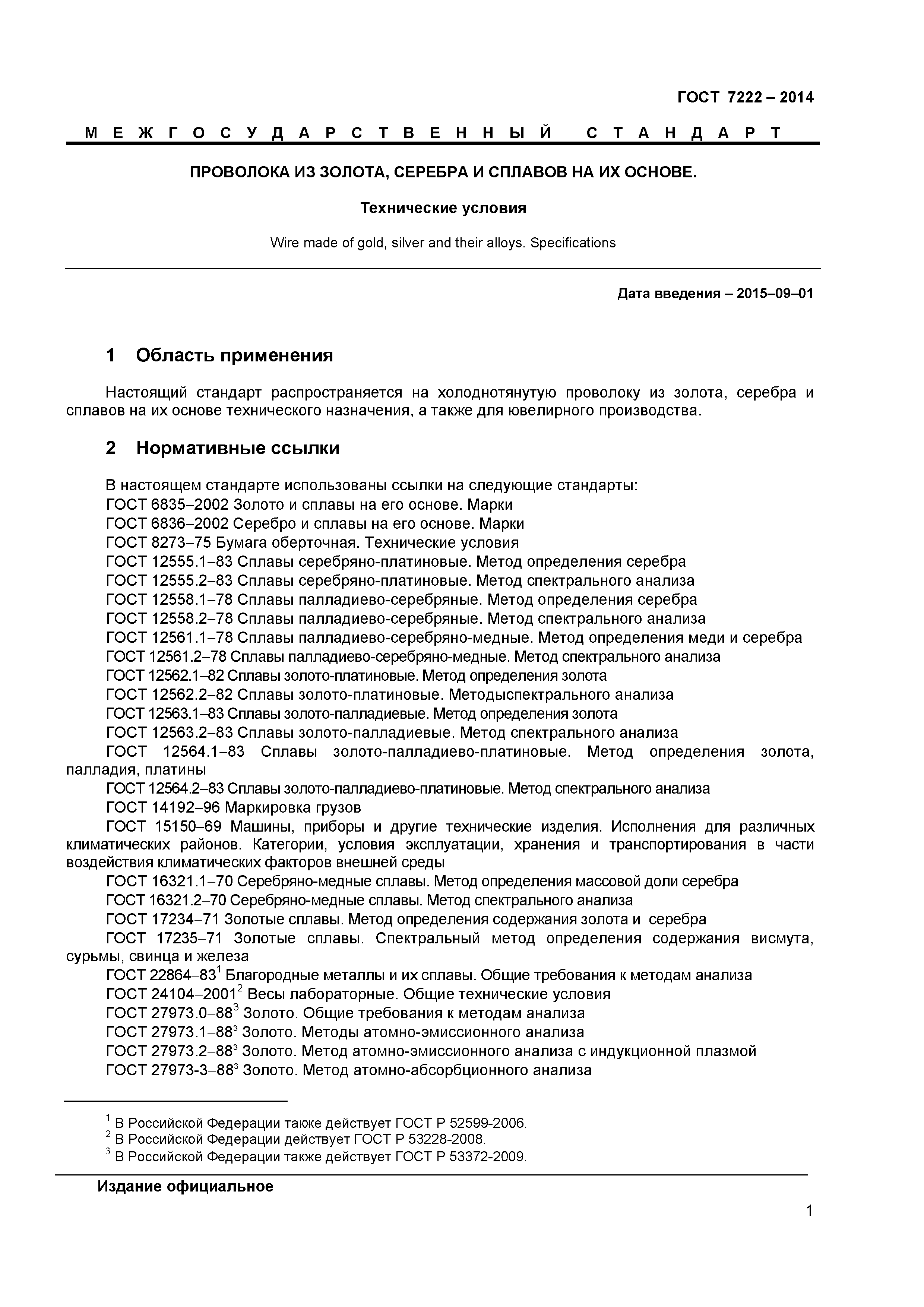 ГОСТ 7222 – 2014

М Е Ж Г О С У Д А Р С Т В Е Н Н Ы Й   С Т А Н Д А Р Т

ПРОВОЛОКА ИЗ ЗОЛОТА, СЕРЕБРА И СПЛАВОВ НА ИХ ОСНОВЕ.

Технические условия

Wire made of gold, silver and their alloys. Specifications

Дата введения – 2015–09–01

1 Область применения

Настоящий стандарт распространяется на холоднотянутую проволоку из золота, серебра и сплавов на их основе технического назначения, а также для ювелирного производства.

2 Нормативные ссылки

В настоящем стандарте использованы ссылки на следующие стандарты:
ГОСТ 6835–2002 Золото и сплавы на его основе. Марки
ГОСТ 6836–2002 Серебро и сплавы на его основе. Марки
ГОСТ 8273–75 Бумага оберточная. Технические условия
ГОСТ 12555.1–83 Сплавы серебряно-платиновые. Метод определения серебра
ГОСТ 12555.2–83 Сплавы серебряно-платиновые. Метод спектрального анализа
ГОСТ 12558.1–78 Сплавы палладиево-серебряные. Метод определения серебра
ГОСТ 12558.2–78 Сплавы палладиево-серебряные. Метод спектрального анализа
ГОСТ 12561.1–78 Сплавы палладиево-серебряно-медные. Метод определения меди и серебра
ГОСТ 12561.2–78 Сплавы палладиево-серебряно-медные. Метод спектрального анализа
ГОСТ 12562.1–82 Сплавы золото-платиновые. Метод определения золота
ГОСТ 12562.2–82 Сплавы золото-платиновые. Методыспектрального анализа
ГОСТ 12563.1–83 Сплавы золото-палладиевые. Метод определения золота
ГОСТ 12563.2–83 Сплавы золото-палладиевые. Метод спектрального анализа
ГОСТ 12564.1–83 Сплавы золото-палладиево-платиновые. Метод определения золота, палладия, платины
ГОСТ 12564.2–83 Сплавы золото-палладиево-платиновые. Метод спектрального анализа
ГОСТ 14192–96 Маркировка грузов
ГОСТ 15150–69 Машины, приборы и другие технические изделия. Исполнения для различных климатических районов. Категории, условия эксплуатации, хранения и транспортирования в части воздействия климатических факторов внешней среды
ГОСТ 16321.1–70 Серебряно-медные сплавы. Метод определения массовой доли серебра
ГОСТ 16321.2–70 Серебряно-медные сплавы. Метод спектрального анализа
ГОСТ 17234–71 Золотые сплавы. Метод определения содержания золота и серебра
ГОСТ 17235–71 Золотые сплавы. Спектральный метод определения содержания висмута, сурьмы, свинца и железа
ГОСТ 22864–83$^1$ Благородные металлы и их сплавы. Общие требования к методам анализа
ГОСТ 24104–2001$^2$ Весы лабораторные. Общие технические условия
ГОСТ 27973.0–88$^3$ Золото. Общие требования к методам анализа
ГОСТ 27973.1–88$^3$ Золото. Методы атомно-эмиссионного анализа
ГОСТ 27973.2–88$^3$ Золото. Метод атомно-эмиссионного анализа с индукционной плазмой
ГОСТ 27973-3–88$^3$ Золото. Метод атомно-абсорбционного анализа

$^1$ В Российской Федерации также действует ГОСТ Р 52599-2006.
$^2$ В Российской Федерации действует ГОСТ Р 53228-2008.
$^3$ В Российской Федерации также действует ГОСТ Р 53372-2009.

Издание официальное

1